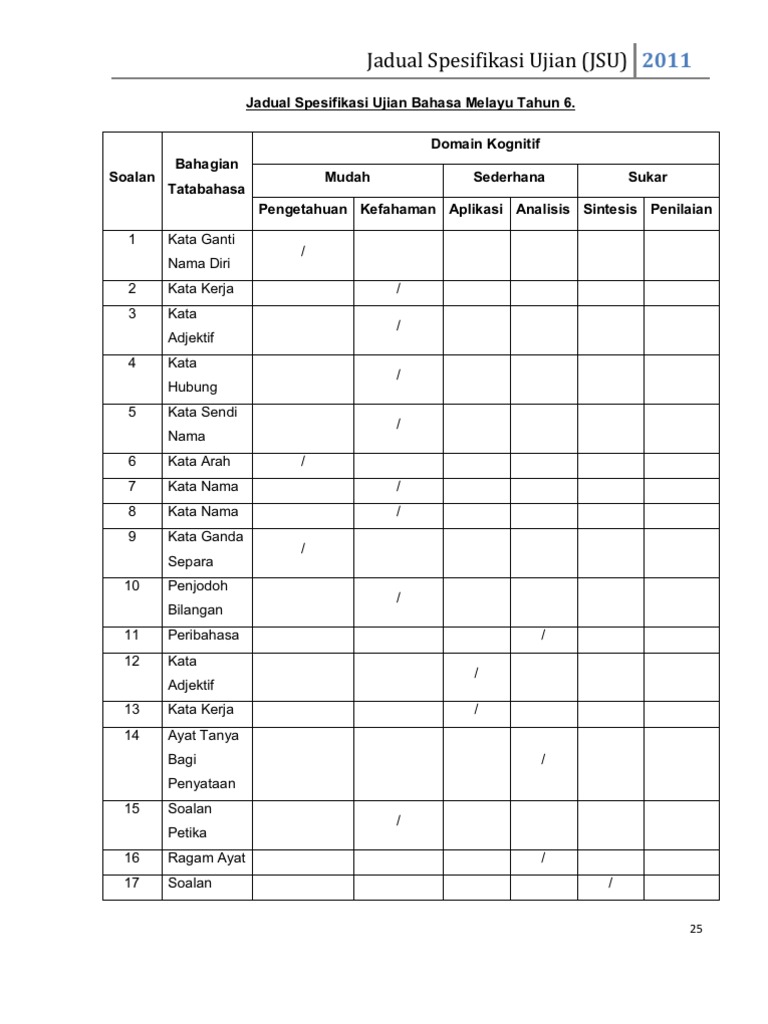 Jadual Spesifikasi Ujian (JSU) 2011

Jadual Spesifikasi Ujian Bahasa Melayu Tahun 6.

| Soalan | Bahagian Tatabahasa | Domain Kognitif | | | | | |
|---|---|---|---|---|---|---|---|
| | | Mudah | | Sederhana | | Sukar | |
| | | Pengetahuan | Kefahaman | Aplikasi | Analisis | Sintesis | Penilaian |
| 1 | Kata Ganti Nama Diri | / | | | | | |
| 2 | Kata Kerja | | / | | | | |
| 3 | Kata Adjektif | | / | | | | |
| 4 | Kata Hubung | | / | | | | |
| 5 | Kata Sendi Nama | | / | | | | |
| 6 | Kata Arah | / | | | | | |
| 7 | Kata Nama | | / | | | | |
| 8 | Kata Nama | | / | | | | |
| 9 | Kata Ganda Separa | / | | | | | |
| 10 | Penjodoh Bilangan | | / | | | | |
| 11 | Peribahasa | | | | / | | |
| 12 | Kata Adjektif | | | / | | | |
| 13 | Kata Kerja | | | / | | | |
| 14 | Ayat Tanya Bagi Penyataan | | | | / | | |
| 15 | Soalan Petika | | / | | | | |
| 16 | Ragam Ayat | | | | / | | |
| 17 | Soalan | | | | | / | |

25